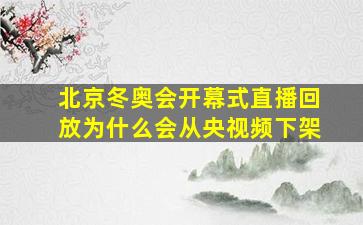 北京冬奥会开幕式直播回放为什么会从央视频下架